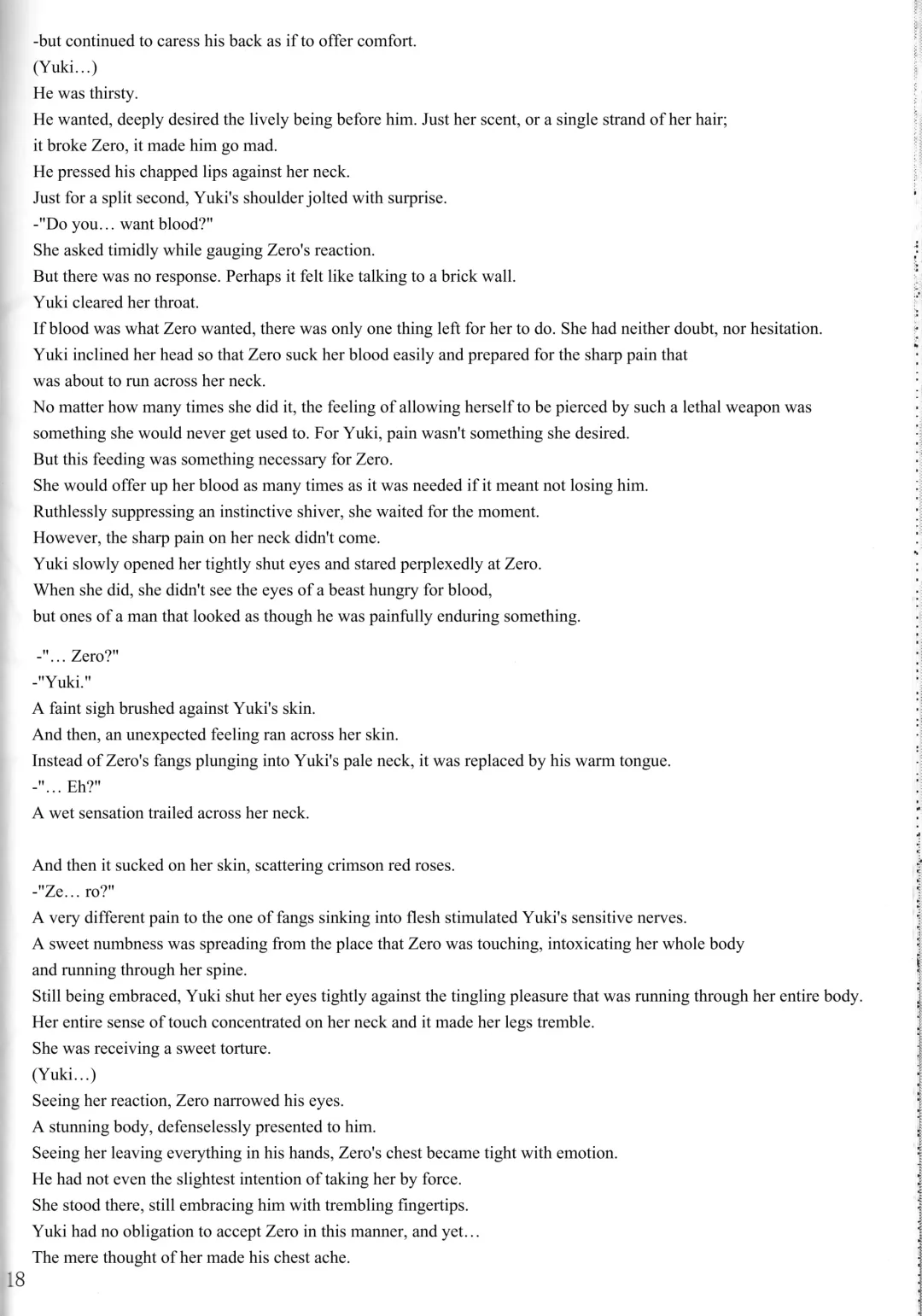 -but continued to caress his back as if to offer comfort.
(Yuki…)
He was thirsty.
He wanted, deeply desired the lively being before him. Just her scent, or a single strand of her hair; it broke Zero, it made him go mad.
He pressed his chapped lips against her neck.
Just for a split second, Yuki's shoulder jolted with surprise.
-"Do you… want blood?"
She asked timidly while gauging Zero's reaction.
But there was no response. Perhaps it felt like talking to a brick wall.
Yuki cleared her throat.
If blood was what Zero wanted, there was only one thing left for her to do. She had neither doubt, nor hesitation.
Yuki inclined her head so that Zero suck her blood easily and prepared for the sharp pain that was about to run across her neck.
No matter how many times she did it, the feeling of allowing herself to be pierced by such a lethal weapon was something she would never get used to. For Yuki, pain wasn't something she desired.
But this feeding was something necessary for Zero.
She would offer up her blood as many times as it was needed if it meant not losing him.
Ruthlessly suppressing an instinctive shiver, she waited for the moment.
However, the sharp pain on her neck didn't come.
Yuki slowly opened her tightly shut eyes and stared perplexedly at Zero.
When she did, she didn't see the eyes of a beast hungry for blood, but ones of a man that looked as though he was painfully enduring something.

-"… Zero?"
-"Yuki."
A faint sigh brushed against Yuki's skin.
And then, an unexpected feeling ran across her skin.
Instead of Zero's fangs plunging into Yuki's pale neck, it was replaced by his warm tongue.
-"… Eh?"
A wet sensation trailed across her neck.

And then it sucked on her skin, scattering crimson red roses.
-"Ze… ro?"
A very different pain to the one of fangs sinking into flesh stimulated Yuki's sensitive nerves.
A sweet numbness was spreading from the place that Zero was touching, intoxicating her whole body and running through her spine.
Still being embraced, Yuki shut her eyes tightly against the tingling pleasure that was running through her entire body.
Her entire sense of touch concentrated on her neck and it made her legs tremble.
She was receiving a sweet torture.
(Yuki…)
Seeing her reaction, Zero narrowed his eyes.
A stunning body, defenselessly presented to him.
Seeing her leaving everything in his hands, Zero's chest became tight with emotion.
He had not even the slightest intention of taking her by force.
She stood there, still embracing him with trembling fingertips.
Yuki had no obligation to accept Zero in this manner, and yet…
The mere thought of her made his chest ache.
18